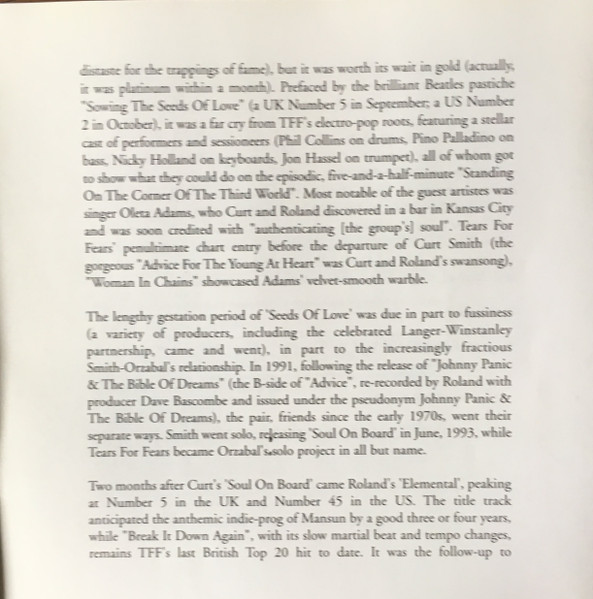 distaste for the trappings of fame), but it was worth its wait in gold (actually, it was platinum within a month). Prefaced by the brilliant Beatles pastiche "Sowing The Seeds Of Love" (a UK Number 5 in September; a US Number 2 in October), it was a far cry from TFF's electro-pop roots, featuring a stellar cast of performers and sessioneers (Phil Collins on drums, Pino Palladino on bass, Nicky Holland on keyboards, Jon Hassel on trumpet), all of whom got to show what they could do on the episodic, five-and-a-half-minute "Standing On The Corner Of The Third World". Most notable of the guest artistes was singer Oleta Adams, who Curt and Roland discovered in a bar in Kansas City and was soon credited with "authenticating [the group's] soul". Tears For Fears' penultimate chart entry before the departure of Curt Smith (the gorgeous "Advice For The Young At Heart" was Curt and Roland's swansong), "Woman In Chains" showcased Adams' velvet-smooth warble.

The lengthy gestation period of 'Seeds Of Love' was due in part to fussiness (a variety of producers, including the celebrated Langer-Winstanley partnership, came and went), in part to the increasingly fractious Smith-Orzabal's relationship. In 1991, following the release of "Johnny Panic & The Bible Of Dreams" (the B-side of "Advice", re-recorded by Roland with producer Dave Bascombe and issued under the pseudonym Johnny Panic & The Bible Of Dreams), the pair, friends since the early 1970s, went their separate ways. Smith went solo, releasing 'Soul On Board' in June, 1993, while Tears For Fears became Orzabal's solo project in all but name.

Two months after Curt's 'Soul On Board' came Roland's 'Elemental', peaking at Number 5 in the UK and Number 45 in the US. The title track anticipated the anthemic indie-prog of Mansun by a good three or four years, while "Break It Down Again", with its slow martial beat and tempo changes, remains TFF's last British Top 20 hit to date. It was the follow-up to